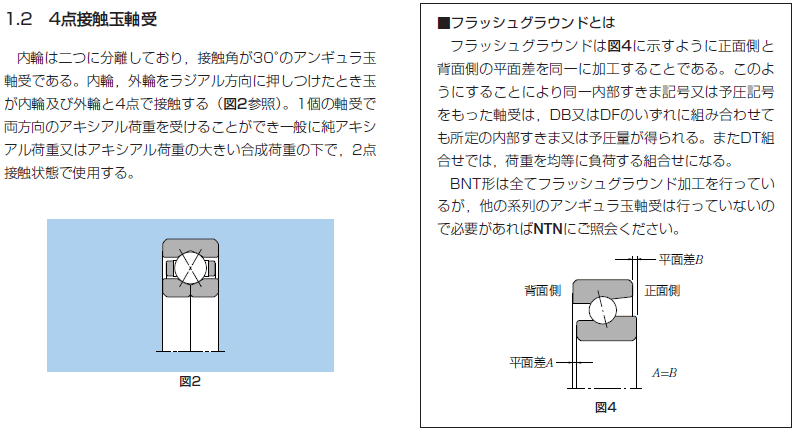 1.2　4点接触玉軸受

内輪は二つに分離しており，接触角が30°のアンギュラ玉軸受である。内輪，外輪をラジアル方向に押しつけたとき玉が内輪及び外輪と4点で接触する（図2参照）。1個の軸受で両方向のアキシアル荷重を受けることができ一般に純アキシアル荷重又はアキシアル荷重の大きい合成荷重の下で，2点接触状態で使用する。

図2

■フラッシュグラウンドとは

フラッシュグラウンドは図4に示すように正面側と背面側の平面差を同一に加工することである。このようにすることにより同一内部すきま記号又は予圧記号をもった軸受は，DB又はDFのいずれに組み合わせても所定の内部すきま又は予圧量が得られる。またDT組合せでは，荷重を均等に負荷する組合せになる。

BNT形は全てフラッシュグラウンド加工を行っているが，他の系列のアンギュラ玉軸受は行っていないので必要があればNTNにご照会ください。

平面差$B$

背面側

正面側

平面差$A$

$A=B$

図4